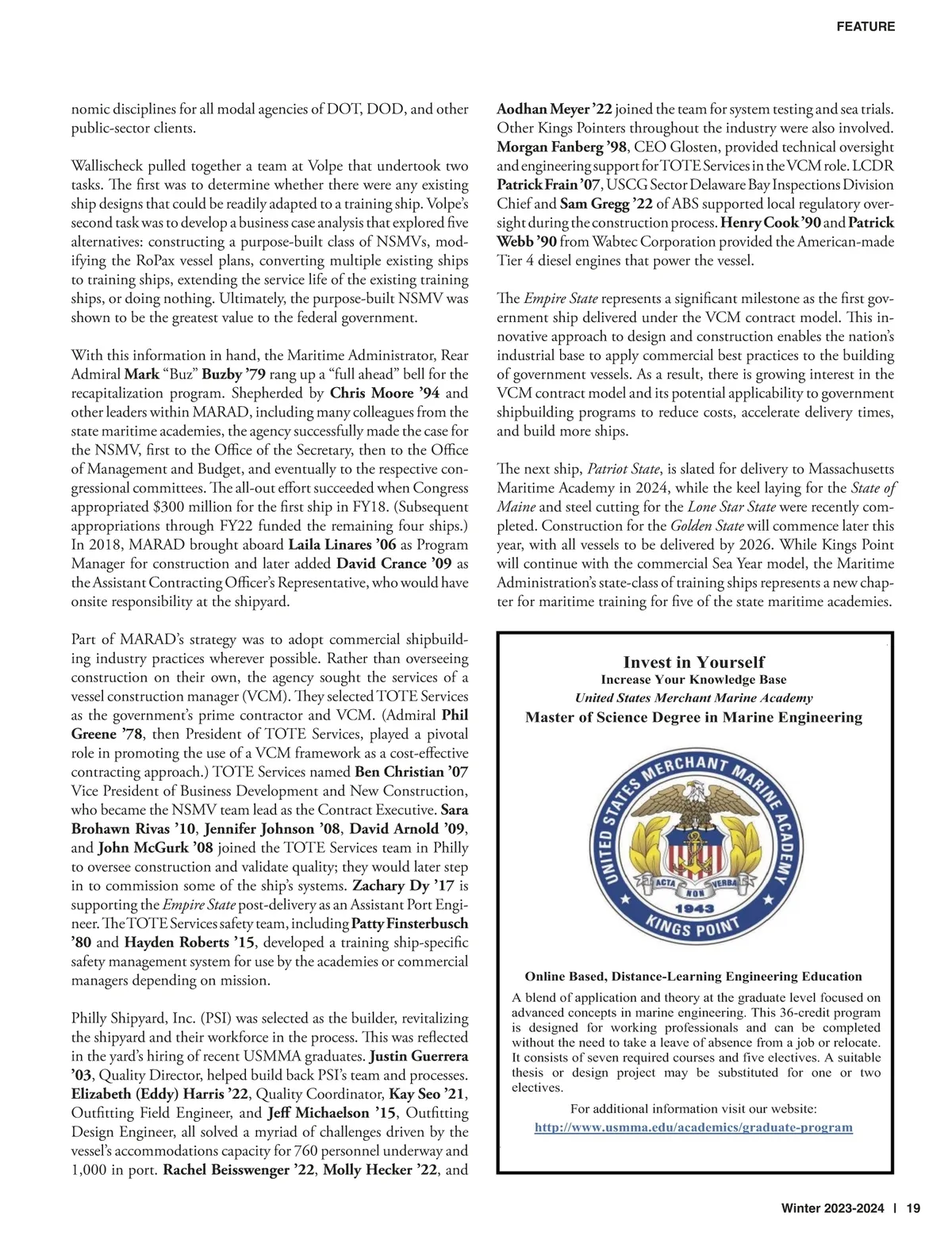 FEATURE

nomic disciplines for all modal agencies of DOT, DOD, and other public-sector clients.

Wallischeck pulled together a team at Volpe that undertook two tasks. The first was to determine whether there were any existing ship designs that could be readily adapted to a training ship. Volpe's second task was to develop a business case analysis that explored five alternatives: constructing a purpose-built class of NSMVs, modifying the RoPax vessel plans, converting multiple existing ships to training ships, extending the service life of the existing training ships, or doing nothing. Ultimately, the purpose-built NSMV was shown to be the greatest value to the federal government.

With this information in hand, the Maritime Administrator, Rear Admiral Mark "Buz" Buzby '79 rang up a "full ahead" bell for the recapitalization program. Shepherded by Chris Moore '94 and other leaders within MARAD, including many colleagues from the state maritime academies, the agency successfully made the case for the NSMV, first to the Office of the Secretary, then to the Office of Management and Budget, and eventually to the respective congressional committees. The all-out effort succeeded when Congress appropriated $300 million for the first ship in FY18. (Subsequent appropriations through FY22 funded the remaining four ships.) In 2018, MARAD brought aboard Laila Linares '06 as Program Manager for construction and later added David Crance '09 as the Assistant Contracting Officer's Representative, who would have onsite responsibility at the shipyard.

Part of MARAD's strategy was to adopt commercial shipbuilding industry practices wherever possible. Rather than overseeing construction on their own, the agency sought the services of a vessel construction manager (VCM). They selected TOTE Services as the government's prime contractor and VCM. (Admiral Phil Greene '78, then President of TOTE Services, played a pivotal role in promoting the use of a VCM framework as a cost-effective contracting approach.) TOTE Services named Ben Christian '07 Vice President of Business Development and New Construction, who became the NSMV team lead as the Contract Executive. Sara Brohawn Rivas '10, Jennifer Johnson '08, David Arnold '09, and John McGurk '08 joined the TOTE Services team in Philly to oversee construction and validate quality; they would later step in to commission some of the ship's systems. Zachary Dy '17 is supporting the Empire State post-delivery as an Assistant Port Engineer. The TOTE Services safety team, including Patty Finsterbusch '80 and Hayden Roberts '15, developed a training ship-specific safety management system for use by the academies or commercial managers depending on mission.

Philly Shipyard, Inc. (PSI) was selected as the builder, revitalizing the shipyard and their workforce in the process. This was reflected in the yard's hiring of recent USMMA graduates. Justin Guerrera '03, Quality Director, helped build back PSI's team and processes. Elizabeth (Eddy) Harris '22, Quality Coordinator, Kay Seo '21, Outfitting Field Engineer, and Jeff Michaelson '15, Outfitting Design Engineer, all solved a myriad of challenges driven by the vessel's accommodations capacity for 760 personnel underway and 1,000 in port. Rachel Beisswenger '22, Molly Hecker '22, and Aodhan Meyer '22 joined the team for system testing and sea trials. Other Kings Pointers throughout the industry were also involved. Morgan Fanberg '98, CEO Glosten, provided technical oversight and engineering support for TOTE Services in the VCM role. LCDR Patrick Frain '07, USCG Sector Delaware Bay Inspections Division Chief and Sam Gregg '22 of ABS supported local regulatory oversight during the construction process. Henry Cook '90 and Patrick Webb '90 from Wabtec Corporation provided the American-made Tier 4 diesel engines that power the vessel.

The Empire State represents a significant milestone as the first government ship delivered under the VCM contract model. This innovative approach to design and construction enables the nation's industrial base to apply commercial best practices to the building of government vessels. As a result, there is growing interest in the VCM contract model and its potential applicability to government shipbuilding programs to reduce costs, accelerate delivery times, and build more ships.

The next ship, Patriot State, is slated for delivery to Massachusetts Maritime Academy in 2024, while the keel laying for the State of Maine and steel cutting for the Lone Star State were recently completed. Construction for the Golden State will commence later this year, with all vessels to be delivered by 2026. While Kings Point will continue with the commercial Sea Year model, the Maritime Administration's state-class of training ships represents a new chapter for maritime training for five of the state maritime academies.

Invest in Yourself
Increase Your Knowledge Base
United States Merchant Marine Academy
Master of Science Degree in Marine Engineering

UNITED STATES MERCHANT MARINE ACADEMY
ACTA NON VERBA
1943
KINGS POINT

Online Based, Distance-Learning Engineering Education
A blend of application and theory at the graduate level focused on advanced concepts in marine engineering. This 36-credit program is designed for working professionals and can be completed without the need to take a leave of absence from a job or relocate. It consists of seven required courses and five electives. A suitable thesis or design project may be substituted for one or two electives.
For additional information visit our website:
http://www.usmma.edu/academics/graduate-program

Winter 2023-2024 | 19